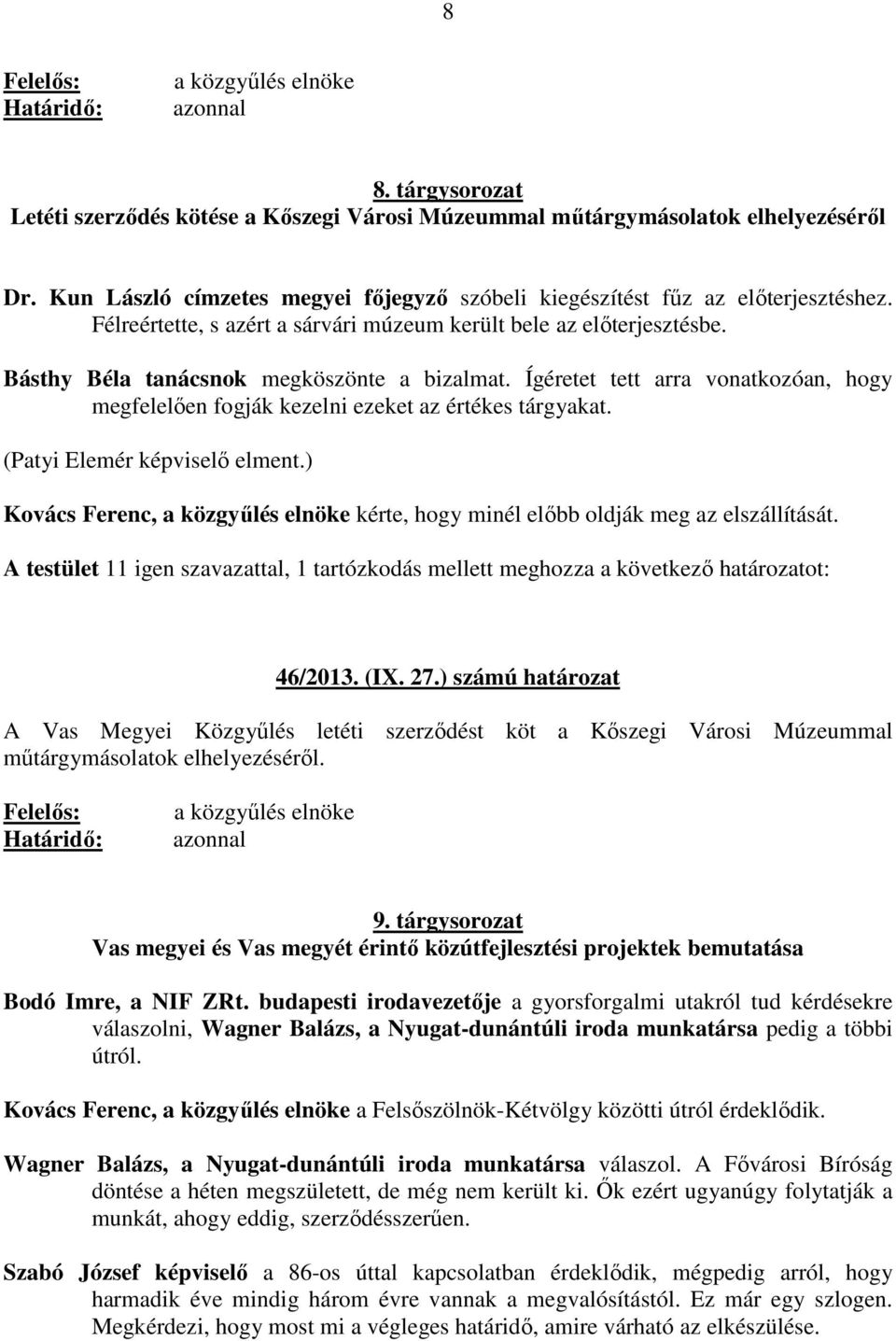 8

Felelős: a közgyűlés elnöke
Határidő: azonnal

8. tárgysorozat
Letéti szerződés kötése a Kőszegi Városi Múzeummal műtárgymásolatok elhelyezéséről

Dr. Kun László címzetes megyei főjegyző szóbeli kiegészítést fűz az előterjesztéshez. Félreértette, s azért a sárvári múzeum került bele az előterjesztésbe.

Básthy Béla tanácsnok megköszönte a bizalmat. Ígéretet tett arra vonatkozóan, hogy megfelelően fogják kezelni ezeket az értékes tárgyakat.

(Patyi Elemér képviselő elment.)

Kovács Ferenc, a közgyűlés elnöke kérte, hogy minél előbb oldják meg az elszállítását.

A testület 11 igen szavazattal, 1 tartózkodás mellett meghozza a következő határozatot:

46/2013. (IX. 27.) számú határozat

A Vas Megyei Közgyűlés letéti szerződést köt a Kőszegi Városi Múzeummal műtárgymásolatok elhelyezéséről.

Felelős: a közgyűlés elnöke
Határidő: azonnal

9. tárgysorozat
Vas megyei és Vas megyét érintő közútfejlesztési projektek bemutatása

Bodó Imre, a NIF ZRt. budapesti irodavezetője a gyorsforgalmi utakról tud kérdésekre válaszolni, Wagner Balázs, a Nyugat-dunántúli iroda munkatársa pedig a többi útról.

Kovács Ferenc, a közgyűlés elnöke a Felsőszölnök-Kétvölgy közötti útról érdeklődik.

Wagner Balázs, a Nyugat-dunántúli iroda munkatársa válaszol. A Fővárosi Bíróság döntése a héten megszületett, de még nem került ki. Ők ezért ugyanúgy folytatják a munkát, ahogy eddig, szerződésszerűen.

Szabó József képviselő a 86-os úttal kapcsolatban érdeklődik, mégpedig arról, hogy harmadik éve mindig három évre vannak a megvalósítástól. Ez már egy szlogen. Megkérdezi, hogy most mi a végleges határidő, amire várható az elkészülése.